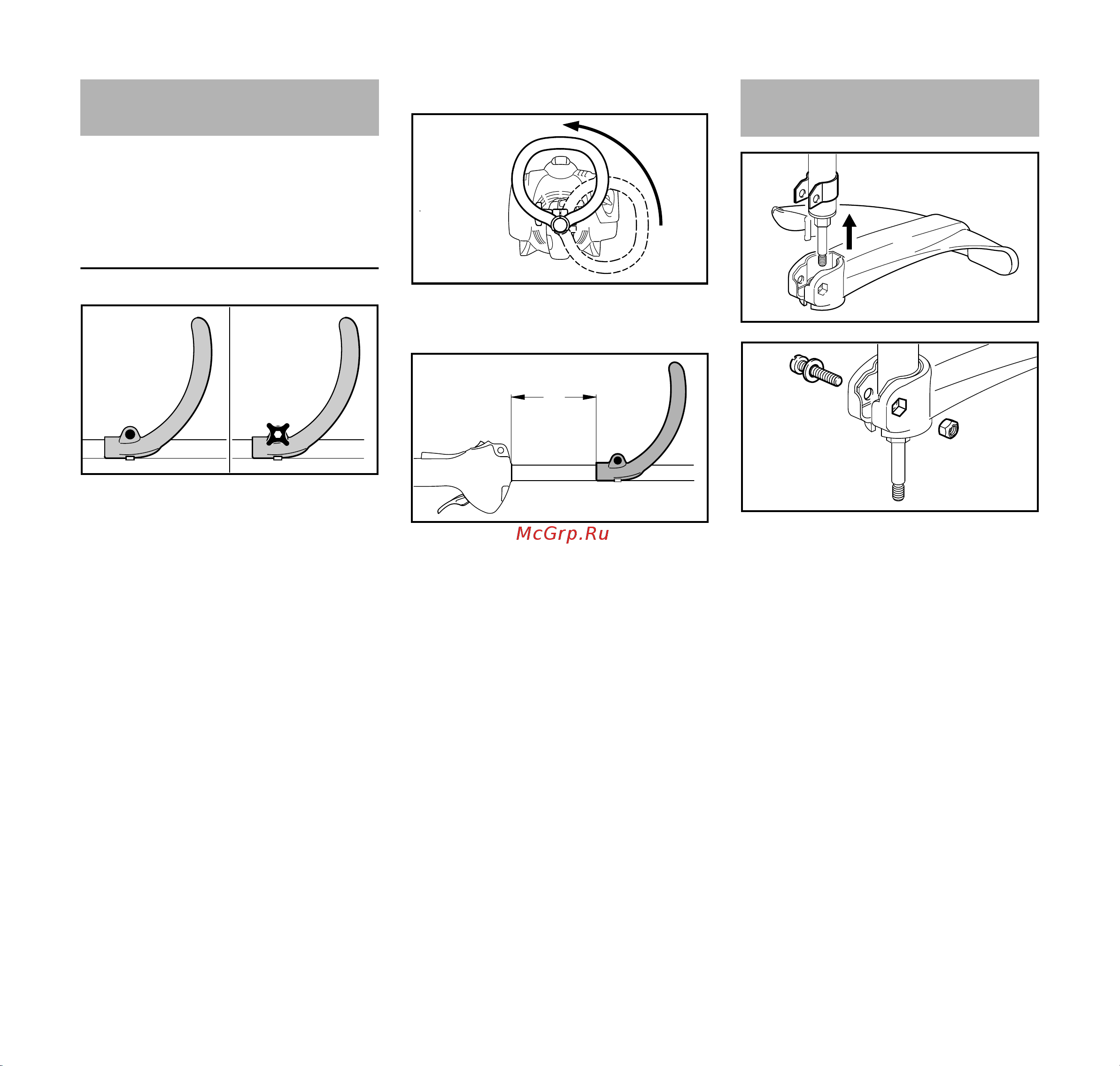 McGrp.Ru